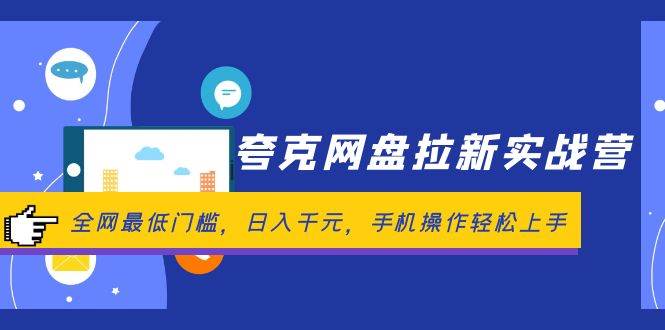 夸克网盘拉新实战营

全网最低门槛，日入千元，手机操作轻松上手